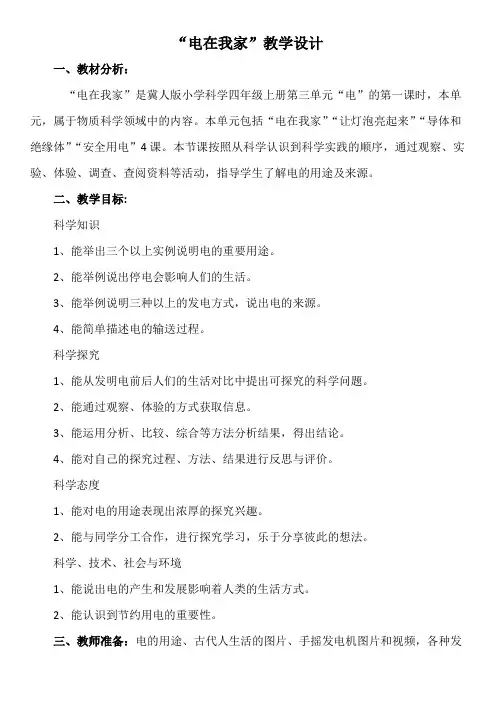 “电在我家”教学设计

一、教材分析：

“电在我家”是冀人版小学科学四年级上册第三单元“电”的第一课时，本单元，属于物质科学领域中的内容。本单元包括“电在我家”“让灯泡亮起来”“导体和绝缘体”“安全用电”4课。本节课按照从科学认识到科学实践的顺序，通过观察、实验、体验、调查、查阅资料等活动，指导学生了解电的用途及来源。

二、教学目标:

科学知识

1、能举出三个以上实例说明电的重要用途。

2、能举例说出停电会影响人们的生活。

3、能举例说明三种以上的发电方式，说出电的来源。

4、能简单描述电的输送过程。

科学探究

1、能从发明电前后人们的生活对比中提出可探究的科学问题。

2、能通过观察、体验的方式获取信息。

3、能运用分析、比较、综合等方法分析结果，得出结论。

4、能对自己的探究过程、方法、结果进行反思与评价。

科学态度

1、能对电的用途表现出浓厚的探究兴趣。

2、能与同学分工合作，进行探究学习，乐于分享彼此的想法。

科学、技术、社会与环境

1、能说出电的产生和发展影响着人类的生活方式。

2、能认识到节约用电的重要性。

三、教师准备：电的用途、古代人生活的图片、手摇发电机图片和视频，各种发